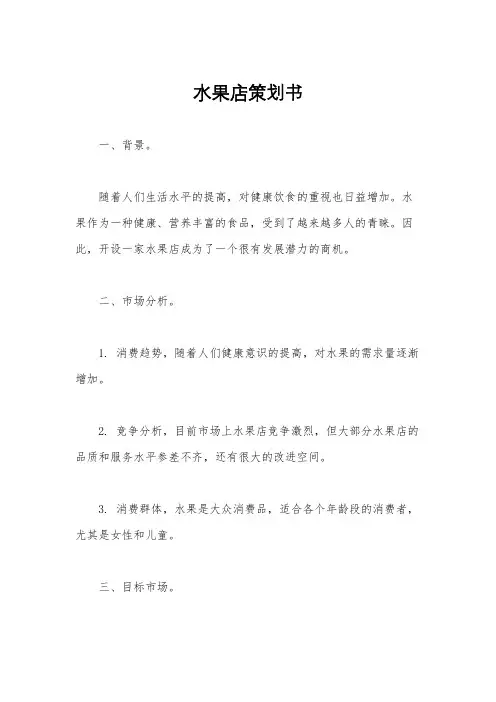 水果店策划书

一、背景。

随着人们生活水平的提高，对健康饮食的重视也日益增加。水果作为一种健康、营养丰富的食品，受到了越来越多人的青睐。因此，开设一家水果店成为了一个很有发展潜力的商机。

二、市场分析。

1. 消费趋势，随着人们健康意识的提高，对水果的需求量逐渐增加。

2. 竞争分析，目前市场上水果店竞争激烈，但大部分水果店的品质和服务水平参差不齐，还有很大的改进空间。

3. 消费群体，水果是大众消费品，适合各个年龄段的消费者，尤其是女性和儿童。

三、目标市场。